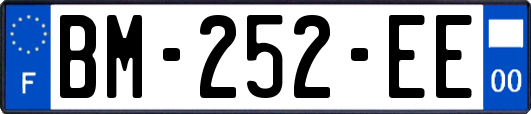 F
BM-252-EE
00